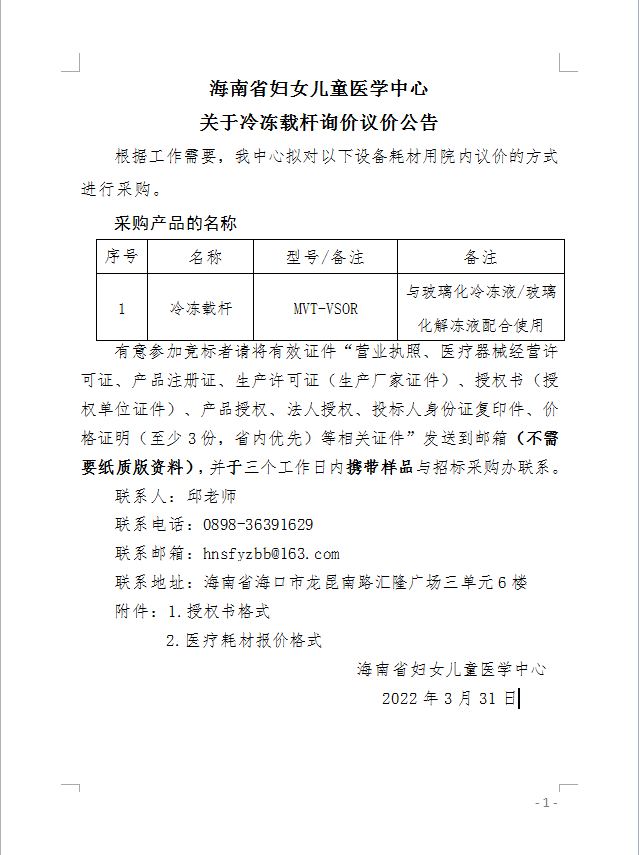 海南省妇女儿童医学中心
关于冷冻载杆询价议价公告

根据工作需要，我中心拟对以下设备耗材用院内议价的方式进行采购。

采购产品的名称

| 序号 | 名称 | 型号/备注 | 备注 |
|---|---|---|---|
| 1 | 冷冻载杆 | MVT-VSOR | 与玻璃化冷冻液/玻璃化解冻液配合使用 |

有意参加竞标者请将有效证件“营业执照、医疗器械经营许可证、产品注册证、生产许可证（生产厂家证件）、授权书（授权单位证件）、产品授权、法人授权、投标人身份证复印件、价格证明（至少3份，省内优先）等相关证件”发送到邮箱（不需要纸质版资料），并于三个工作日内携带样品与招标采购办联系。

联系人：邱老师

联系电话：0898-36391629

联系邮箱：hnsfyzbb@163.com

联系地址：海南省海口市龙昆南路汇隆广场三单元6楼

附件：1.授权书格式

2.医疗耗材报价格式

海南省妇女儿童医学中心

2022年3月31日

- 1 -